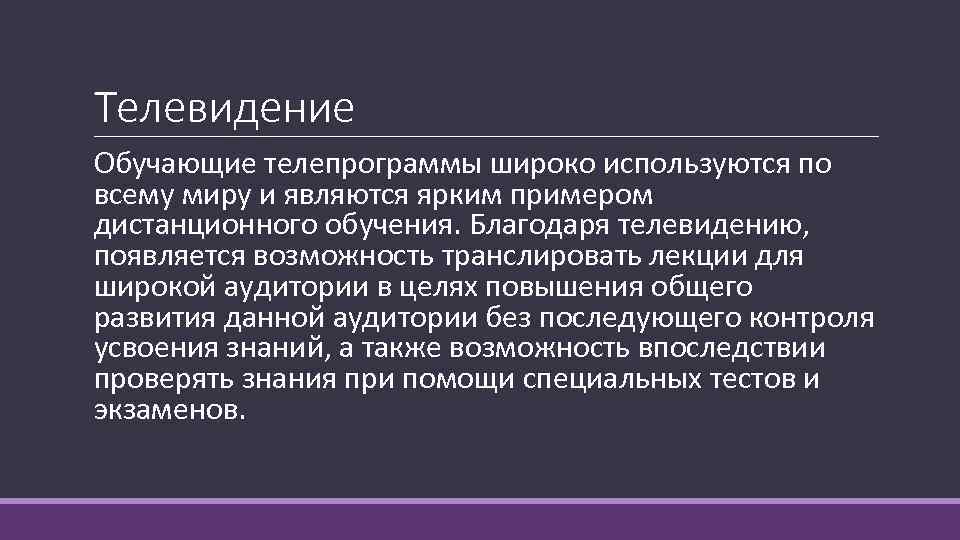 Телевидение

Обучающие телепрограммы широко используются по всему миру и являются ярким примером дистанционного обучения. Благодаря телевидению, появляется возможность транслировать лекции для широкой аудитории в целях повышения общего развития данной аудитории без последующего контроля усвоения знаний, а также возможность впоследствии проверять знания при помощи специальных тестов и экзаменов.